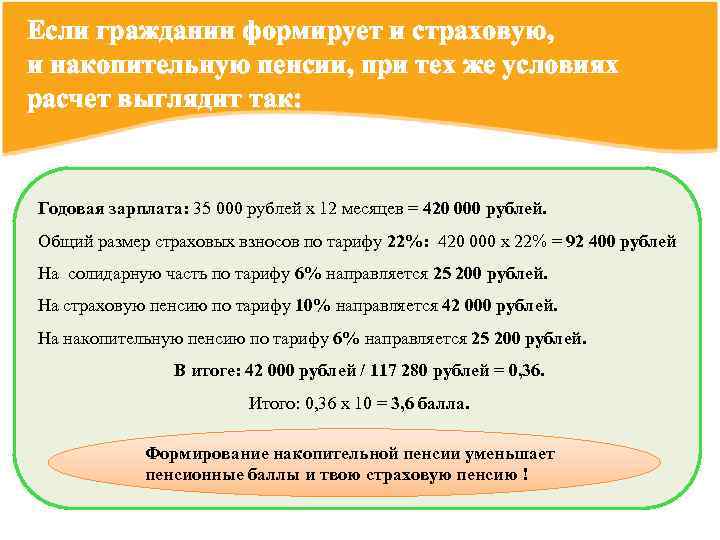 Если гражданин формирует и страховую, и накопительную пенсии, при тех же условиях расчет выглядит так:

Годовая зарплата: 35 000 рублей х 12 месяцев = 420 000 рублей.

Общий размер страховых взносов по тарифу 22%: 420 000 х 22% = 92 400 рублей

На солидарную часть по тарифу 6% направляется 25 200 рублей.

На страховую пенсию по тарифу 10% направляется 42 000 рублей.

На накопительную пенсию по тарифу 6% направляется 25 200 рублей.

В итоге: 42 000 рублей / 117 280 рублей = 0,36.

Итого: 0,36 х 10 = 3,6 балла.

Формирование накопительной пенсии уменьшает пенсионные баллы и твою страховую пенсию !